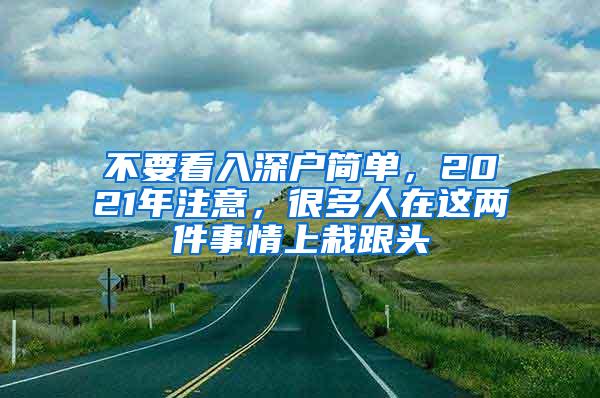 不要看入深户简单，2021年注意，很多人在这两件事情上栽跟头